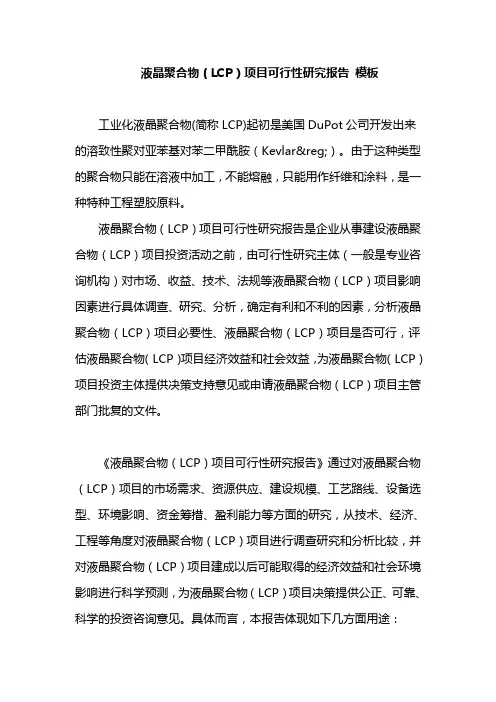 液晶聚合物（LCP）项目可行性研究报告 模板

工业化液晶聚合物(简称 LCP)起初是美国 DuPot 公司开发出来的溶致性聚对亚苯基对苯二甲酰胺（Kevlar&reg;）。由于这种类型的聚合物只能在溶液中加工，不能熔融，只能用作纤维和涂料，是一种特种工程塑胶原料。

液晶聚合物（LCP）项目可行性研究报告是企业从事建设液晶聚合物（LCP）项目投资活动之前，由可行性研究主体（一般是专业咨询机构）对市场、收益、技术、法规等液晶聚合物（LCP）项目影响因素进行具体调查、研究、分析，确定有利和不利的因素，分析液晶聚合物（LCP）项目必要性、液晶聚合物（LCP）项目是否可行，评估液晶聚合物（LCP）项目经济效益和社会效益，为液晶聚合物（LCP）项目投资主体提供决策支持意见或申请液晶聚合物（LCP）项目主管部门批复的文件。

《液晶聚合物（LCP）项目可行性研究报告》通过对液晶聚合物（LCP）项目的市场需求、资源供应、建设规模、工艺路线、设备选型、环境影响、资金筹措、盈利能力等方面的研究，从技术、经济、工程等角度对液晶聚合物（LCP）项目进行调查研究和分析比较，并对液晶聚合物（LCP）项目建成以后可能取得的经济效益和社会环境影响进行科学预测，为液晶聚合物（LCP）项目决策提供公正、可靠、科学的投资咨询意见。具体而言，本报告体现如下几方面用途：